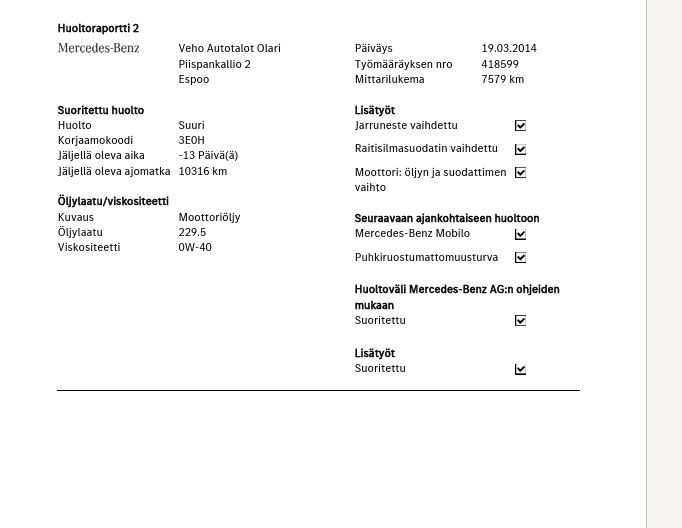 Huoltoraportti 2

Mercedes-Benz

Veho Autotalot Olari
Piispankallio 2
Espoo

Suoritettu huolto
Huolto Suuri
Korjaamokoodi 3E0H
Jäljellä oleva aika -13 Päivä(ä)
Jäljellä oleva ajomatka 10316 km

Öljylaatu/viskositeetti
Kuvaus Moottoriöljy
Öljylaatu 229.5
Viskositeetti 0W-40

Päiväys 19.03.2014
Työmääräyksen nro 418599
Mittarilukema 7579 km

Lisätyöt
Jarruneste vaihdettu ☑
Raitisilmasuodatin vaihdettu ☑
Moottori: öljyn ja suodattimen vaihto ☑

Seuraavaan ajankohtaiseen huoltoon
Mercedes-Benz Mobilo ☑
Puhkiruostumattomuusturva ☑

Huoltoväli Mercedes-Benz AG:n ohjeiden mukaan
Suoritettu ☑

Lisätyöt
Suoritettu ☑